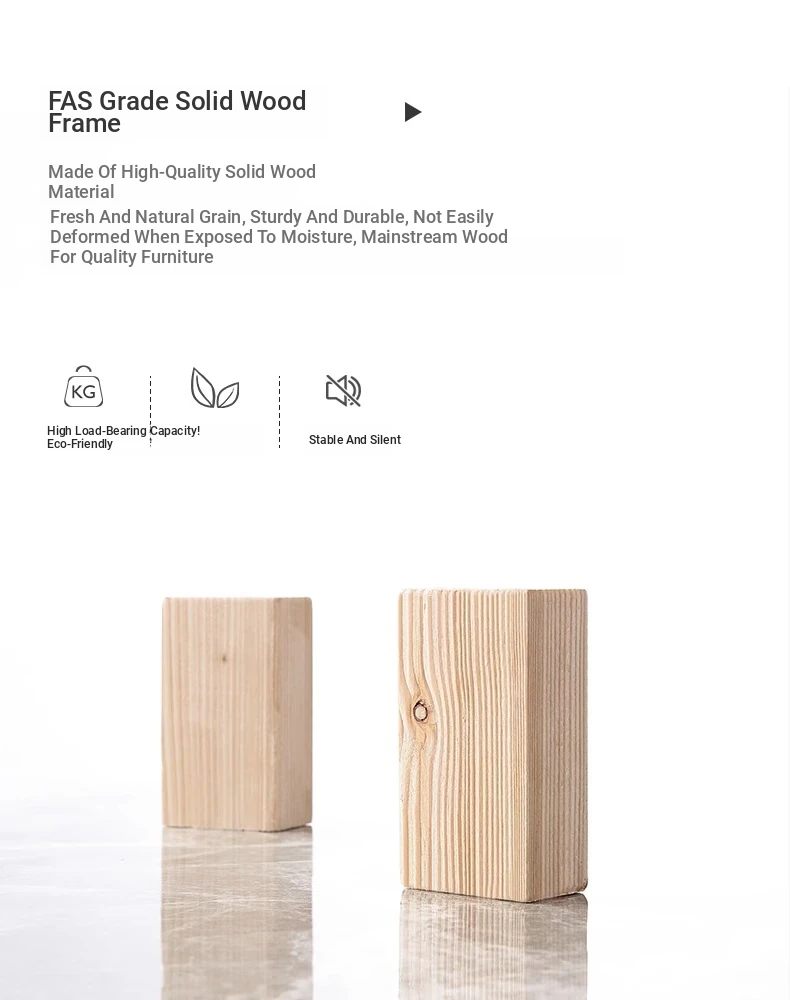 FAS Grade Solid Wood Frame

Made Of High-Quality Solid Wood Material

Fresh And Natural Grain, Sturdy And Durable, Not Easily Deformed When Exposed To Moisture, Mainstream Wood For Quality Furniture

KG

High Load-Bearing Capacity! Eco-Friendly

Stable And Silent